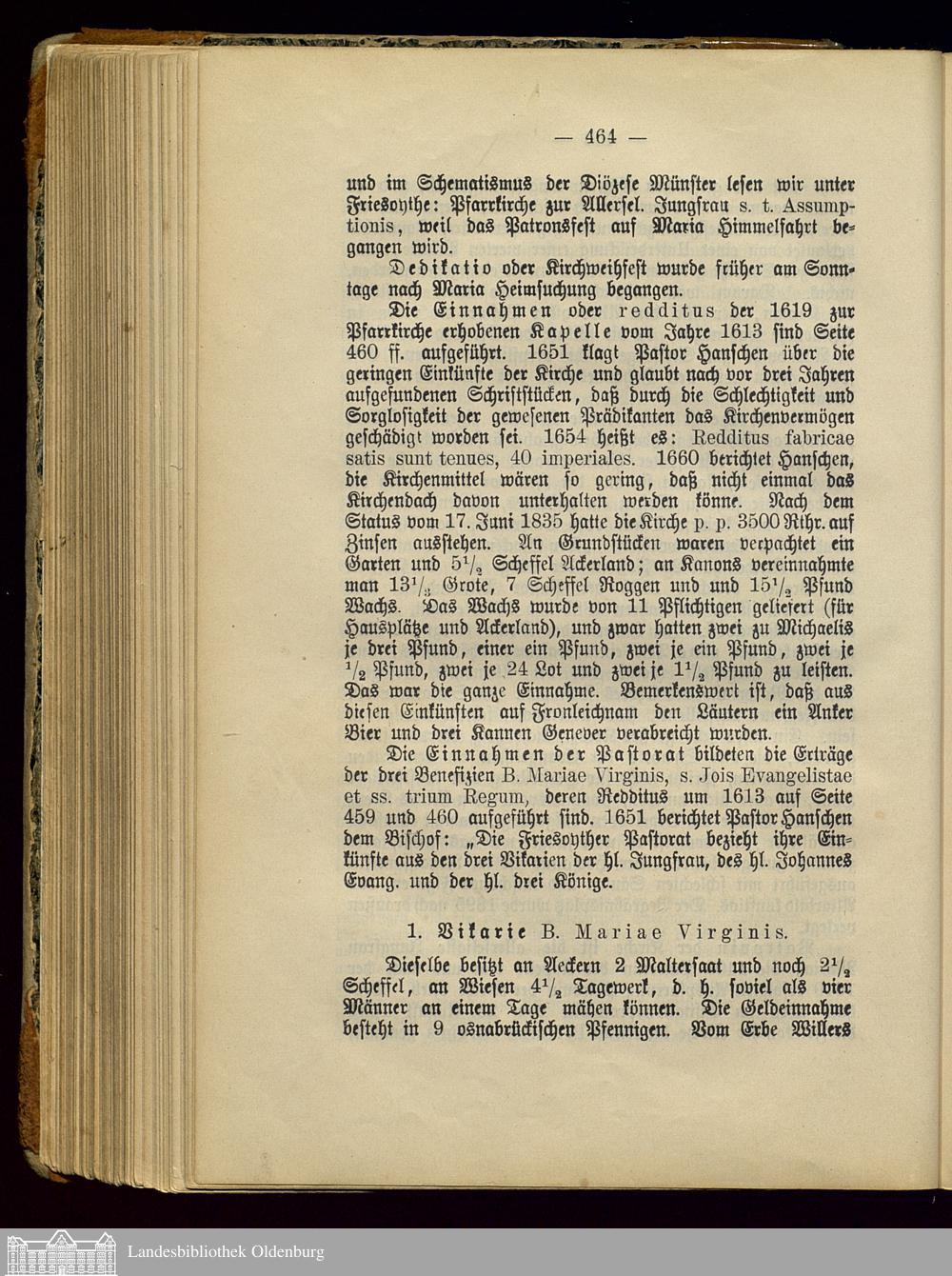 — 464 —

und im Schematismus der Diözese Münster lesen wir unter Friesoythe: Pfarrkirche zur Allersel. Jungfrau s. t. Assumptionis, weil das Patronsfest auf Maria Himmelfahrt begangen wird.

Dedikatio oder Kirchweihfest wurde früher am Sonntage nach Maria Heimsuchung begangen.

Die Einnahmen oder redditus der 1619 zur Pfarrkirche erhobenen Kapelle vom Jahre 1613 sind Seite 460 ff. aufgeführt. 1651 klagt Pastor Hanschen über die geringen Einkünfte der Kirche und glaubt nach vor drei Jahren aufgefundenen Schriftstücken, daß durch die Schlechtigkeit und Sorglosigkeit der gewesenen Prädikanten das Kirchenvermögen geschädigt worden sei. 1654 heißt es: Redditus fabricae satis sunt tenues, 40 imperiales. 1660 berichtet Hanschen, die Kirchenmittel wären so gering, daß nicht einmal das Kirchendach davon unterhalten werden könne. Nach dem Status vom 17. Juni 1835 hatte die Kirche p. p. 3500 Rthr. auf Zinsen ausstehen. An Grundstücken waren verpachtet ein Garten und $5\frac{1}{2}$ Scheffel Ackerland; an Kanons vereinnahmte man $13\frac{1}{3}$ Grote, 7 Scheffel Roggen und und $15\frac{1}{2}$ Pfund Wachs. Das Wachs wurde von 11 Pflichtigen geliefert (für Hausplätze und Ackerland), und zwar hatten zwei zu Michaelis je drei Pfund, einer ein Pfund, zwei je ein Pfund, zwei je $\frac{1}{2}$ Pfund, zwei je 24 Lot und zwei je $1\frac{1}{2}$ Pfund zu leisten. Das war die ganze Einnahme. Bemerkenswert ist, daß aus diesen Einkünften auf Fronleichnam den Läutern ein Anker Bier und drei Kannen Genever verabreicht wurden.

Die Einnahmen der Pastorat bildeten die Erträge der drei Benefizien B. Mariae Virginis, s. Jois Evangelistae et ss. trium Regum, deren Redditus um 1613 auf Seite 459 und 460 aufgeführt sind. 1651 berichtet Pastor Hanschen dem Bischof: „Die Friesoyther Pastorat bezieht ihre Einkünfte aus den drei Vikarien der hl. Jungfrau, des hl. Johannes Evang. und der hl. drei Könige.

1. Vikarie B. Mariae Virginis.

Dieselbe besitzt an Aeckern 2 Maltersaat und noch $2\frac{1}{2}$ Scheffel, an Wiesen $4\frac{1}{2}$ Tagewerk, d. h. soviel als vier Männer an einem Tage mähen können. Die Geldeinnahme besteht in 9 osnabrückischen Pfennigen. Vom Erbe Willers

Landesbibliothek Oldenburg